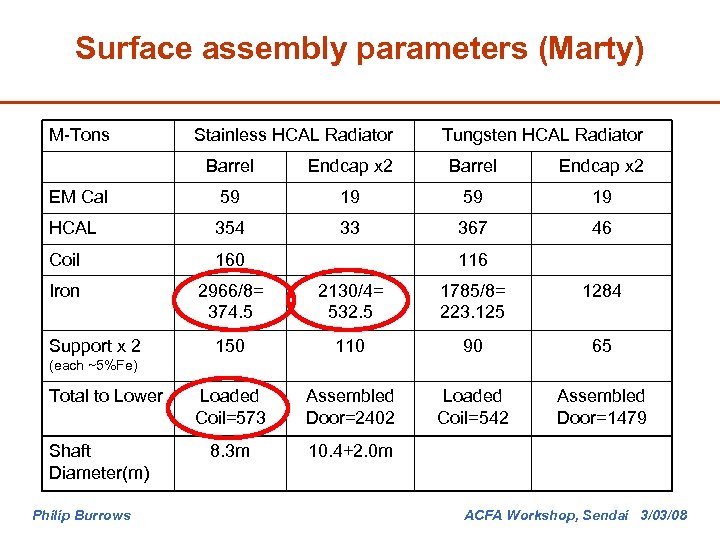 Surface assembly parameters (Marty)

| M-Tons | Stainless HCAL Radiator | | Tungsten HCAL Radiator | |
|---|---|---|---|---|
| | Barrel | Endcap x2 | Barrel | Endcap x2 |
| EM Cal | 59 | 19 | 59 | 19 |
| HCAL | 354 | 33 | 367 | 46 |
| Coil | 160 | | 116 | |
| Iron | 2966/8= 374.5 | 2130/4= 532.5 | 1785/8= 223.125 | 1284 |
| Support x 2 (each ~5%Fe) | 150 | 110 | 90 | 65 |
| Total to Lower | Loaded Coil=573 | Assembled Door=2402 | Loaded Coil=542 | Assembled Door=1479 |
| Shaft Diameter(m) | 8.3m | 10.4+2.0m | | |

Philip Burrows

ACFA Workshop, Sendai 3/03/08